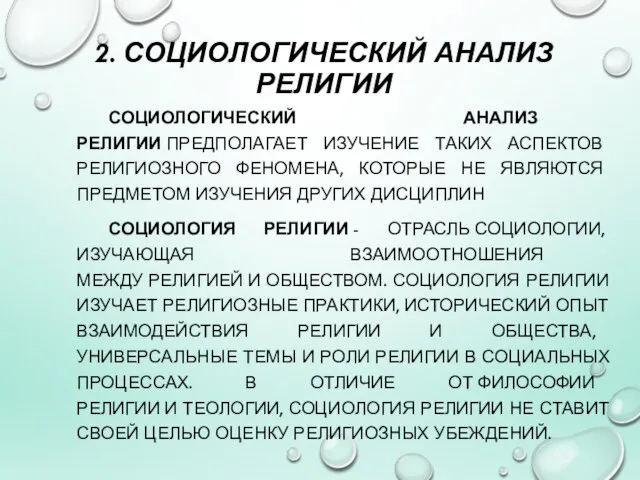 2. СОЦИОЛОГИЧЕСКИЙ АНАЛИЗ РЕЛИГИИ

СОЦИОЛОГИЧЕСКИЙ АНАЛИЗ РЕЛИГИИ ПРЕДПОЛАГАЕТ ИЗУЧЕНИЕ ТАКИХ АСПЕКТОВ РЕЛИГИОЗНОГО ФЕНОМЕНА, КОТОРЫЕ НЕ ЯВЛЯЮТСЯ ПРЕДМЕТОМ ИЗУЧЕНИЯ ДРУГИХ ДИСЦИПЛИН

СОЦИОЛОГИЯ РЕЛИГИИ - ОТРАСЛЬ СОЦИОЛОГИИ, ИЗУЧАЮЩАЯ ВЗАИМООТНОШЕНИЯ МЕЖДУ РЕЛИГИЕЙ И ОБЩЕСТВОМ. СОЦИОЛОГИЯ РЕЛИГИИ ИЗУЧАЕТ РЕЛИГИОЗНЫЕ ПРАКТИКИ, ИСТОРИЧЕСКИЙ ОПЫТ ВЗАИМОДЕЙСТВИЯ РЕЛИГИИ И ОБЩЕСТВА, УНИВЕРСАЛЬНЫЕ ТЕМЫ И РОЛИ РЕЛИГИИ В СОЦИАЛЬНЫХ ПРОЦЕССАХ. В ОТЛИЧИЕ ОТ ФИЛОСОФИИ РЕЛИГИИ И ТЕОЛОГИИ, СОЦИОЛОГИЯ РЕЛИГИИ НЕ СТАВИТ СВОЕЙ ЦЕЛЬЮ ОЦЕНКУ РЕЛИГИОЗНЫХ УБЕЖДЕНИЙ.